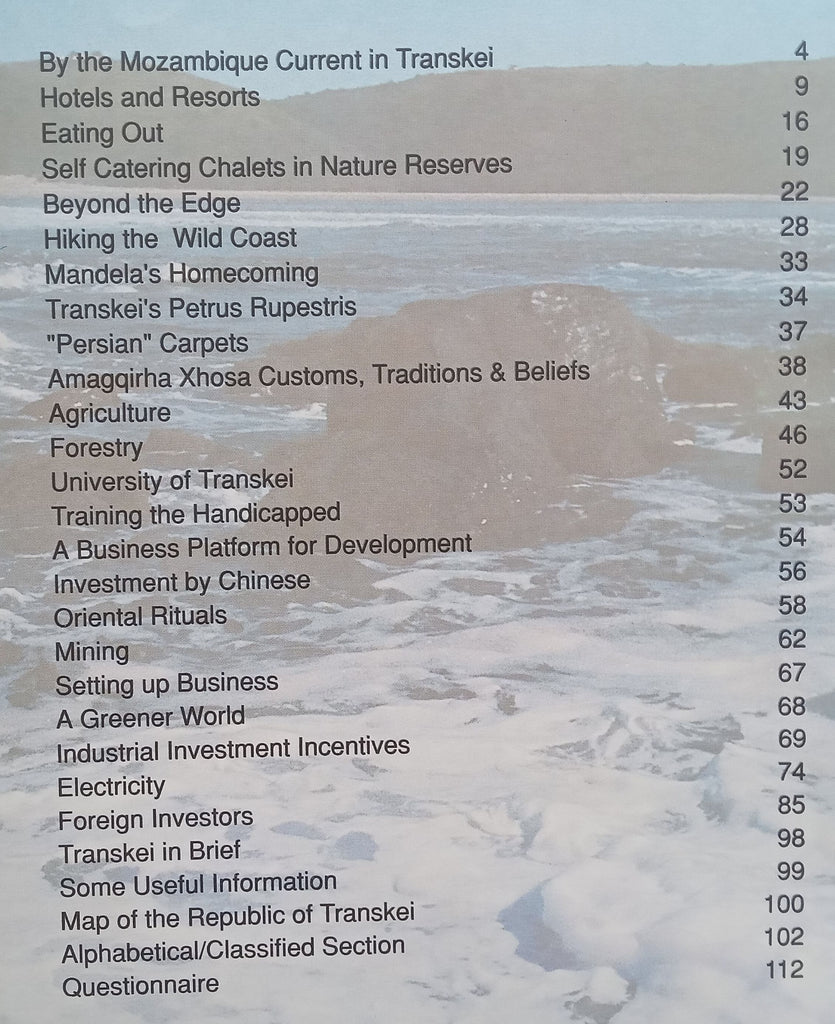 By the Mozambique Current in Transkei 4
Hotels and Resorts 9
Eating Out 16
Self Catering Chalets in Nature Reserves 19
Beyond the Edge 22
Hiking the Wild Coast 28
Mandela's Homecoming 33
Transkei's Petrus Rupestris 34
"Persian" Carpets 37
Amagqirha Xhosa Customs, Traditions & Beliefs 38
Agriculture 43
Forestry 46
University of Transkei 52
Training the Handicapped 53
A Business Platform for Development 54
Investment by Chinese 56
Oriental Rituals 58
Mining 62
Setting up Business 67
A Greener World 68
Industrial Investment Incentives 69
Electricity 74
Foreign Investors 85
Transkei in Brief 98
Some Useful Information 99
Map of the Republic of Transkei 100
Alphabetical/Classified Section 102
Questionnaire 112